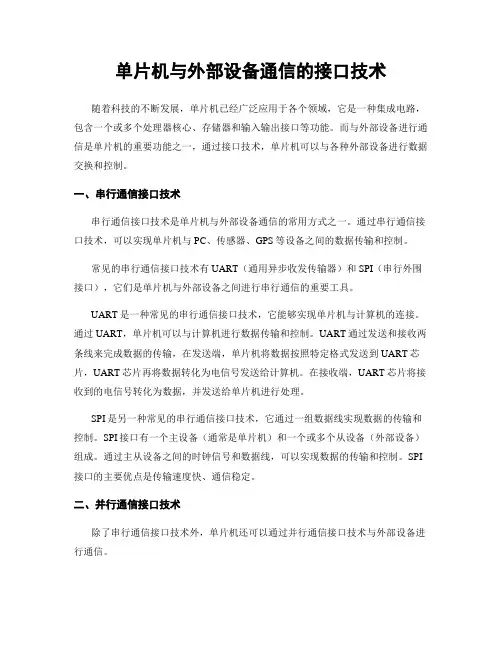 单片机与外部设备通信的接口技术

随着科技的不断发展，单片机已经广泛应用于各个领域，它是一种集成电路，包含一个或多个处理器核心、存储器和输入输出接口等功能。而与外部设备进行通信是单片机的重要功能之一，通过接口技术，单片机可以与各种外部设备进行数据交换和控制。

一、串行通信接口技术

串行通信接口技术是单片机与外部设备通信的常用方式之一。通过串行通信接口技术，可以实现单片机与PC、传感器、GPS等设备之间的数据传输和控制。

常见的串行通信接口技术有UART（通用异步收发传输器）和SPI（串行外围接口），它们是单片机与外部设备之间进行串行通信的重要工具。

UART是一种常见的串行通信接口技术，它能够实现单片机与计算机的连接。通过UART，单片机可以与计算机进行数据传输和控制。UART通过发送和接收两条线来完成数据的传输，在发送端，单片机将数据按照特定格式发送到UART芯片，UART芯片再将数据转化为电信号发送给计算机。在接收端，UART芯片将接收到的电信号转化为数据，并发送给单片机进行处理。

SPI是另一种常见的串行通信接口技术，它通过一组数据线实现数据的传输和控制。SPI接口有一个主设备（通常是单片机）和一个或多个从设备（外部设备）组成。通过主从设备之间的时钟信号和数据线，可以实现数据的传输和控制。SPI接口的主要优点是传输速度快、通信稳定。

二、并行通信接口技术

除了串行通信接口技术外，单片机还可以通过并行通信接口技术与外部设备进行通信。